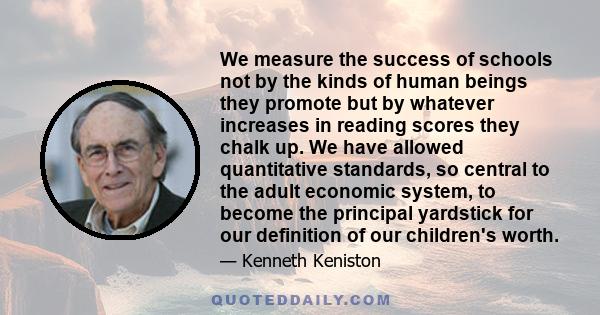 We measure the success of schools not by the kinds of human beings they promote but by whatever increases in reading scores they chalk up. We have allowed quantitative standards, so central to the adult economic system, to become the principal yardstick for our definition of our children's worth.

— Kenneth Keniston

QUOTEDDAILY.COM